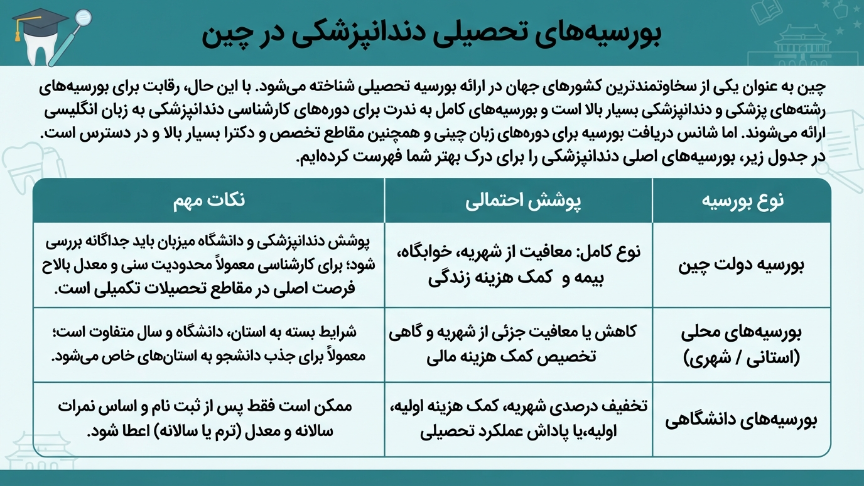 بورسیه‌های تحصیلی دندانپزشکی در چین

چین به عنوان یکی از سخاوتمندترین کشورهای جهان در ارائه بورسیه تحصیلی شناخته می‌شود. با این حال، رقابت برای بورسیه‌های رشته‌های پزشکی و دندانپزشکی بسیار بالا است و بورسیه‌های کامل به ندرت برای دوره‌های کارشناسی دندانپزشکی به زبان انگلیسی ارائه می‌شوند. اما شانس دریافت بورسیه برای دوره‌های زبان چینی و همچنین مقاطع تخصص و دکترا بسیار بالا و در دسترس است. در جدول زیر، بورسیه‌های اصلی دندانپزشکی را برای درک بهتر شما فهرست کرده‌ایم.

| نوع بورسیه | پوشش احتمالی | نکات مهم |
|---|---|---|
| بورسیه دولت چین | نوع کامل: معافیت از شهریه، خوابگاه، بیمه و کمک هزینه زندگی | پوشش دندانپزشکی و دانشگاه میزبان باید جداگانه بررسی شود؛ برای کارشناسی معمولاً محدودیت سنی و معدل بالاح فرصت اصلی در مقاطع تحصیلات تکمیلی است. |
| بورسیه‌های محلی (استانی / شهری) | کاهش یا معافیت جزئی از شهریه و گاهی تخصیص کمک هزینه مالی | شرایط بسته به استان، دانشگاه و سال متفاوت است؛ معمولاً برای جذب دانشجو به استان‌های خاص می‌شود. |
| بورسیه‌های دانشگاهی | تخفیف درصدی شهریه، کمک هزینه اولیه، اولیه،یا پاداش عملکرد تحصیلی | ممکن است فقط پس از ثبت نام و اساس نمرات سالانه و معدل (ترم یا سالانه) اعطا شود. |